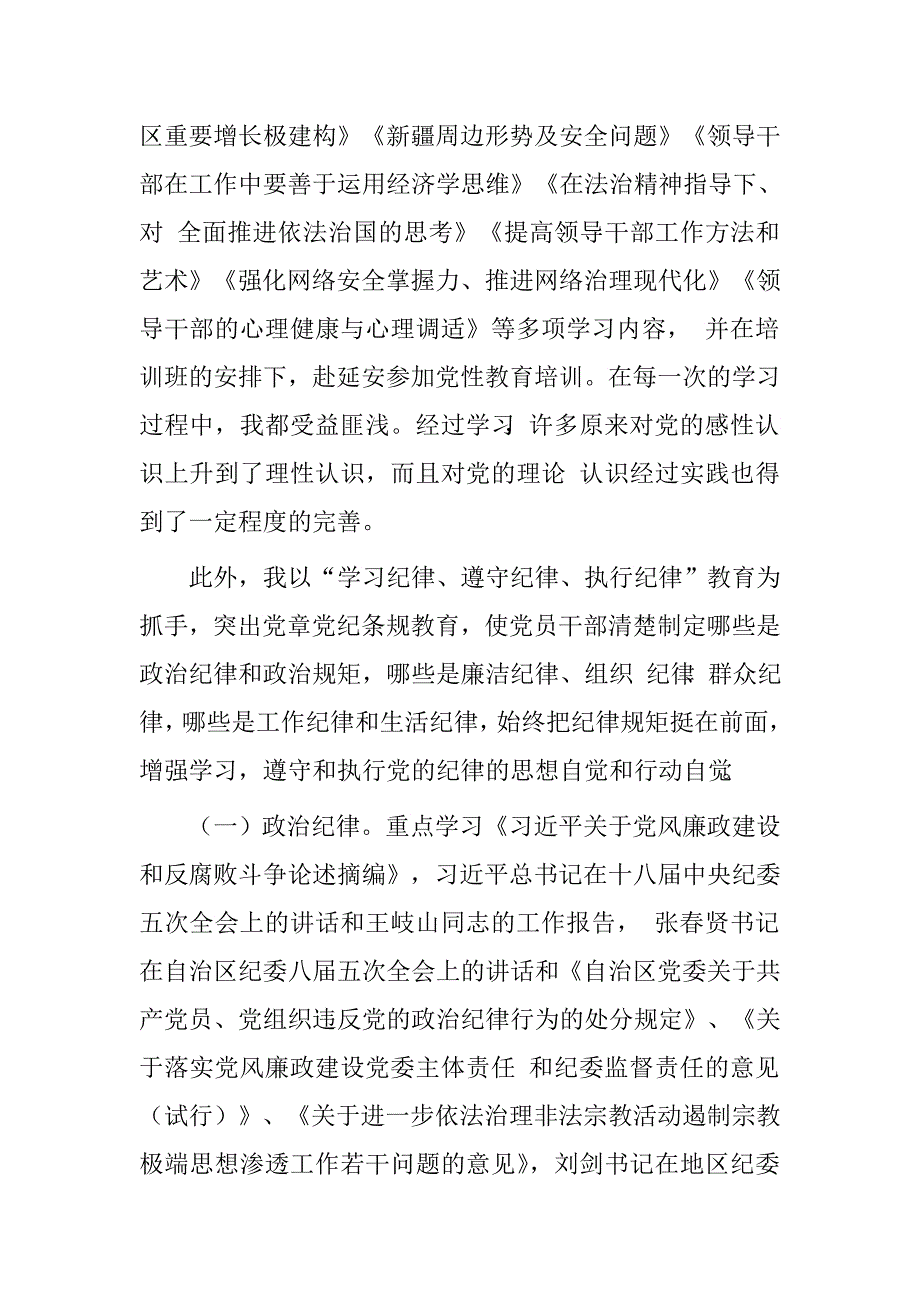 区重要增长极建构》《新疆周边形势及安全问题》《领导干部在工作中要善于运用经济学思维》《在法治精神指导下、对 全面推进依法治国的思考》《提高领导干部工作方法和艺术》《强化网络安全掌握力、推进网络治理现代化》《领导干部的心理健康与心理调适》等多项学习内容， 并在培训班的安排下，赴延安参加党性教育培训。在每一次的学习过程中，我都受益匪浅。经过学习 许多原来对党的感性认识上升到了理性认识，而且对党的理论 认识经过实践也得到了一定程度的完善。

此外，我以“学习纪律、遵守纪律、执行纪律”教育为抓手，突出党章党纪条规教育，使党员干部清楚制定哪些是政治纪律和政治规矩，哪些是廉洁纪律、组织 纪律 群众纪律，哪些是工作纪律和生活纪律，始终把纪律规矩挺在前面，增强学习，遵守和执行党的纪律的思想自觉和行动自觉

（一）政治纪律。重点学习《习近平关于党风廉政建设和反腐败斗争论述摘编》，习近平总书记在十八届中央纪委五次全会上的讲话和王岐山同志的工作报告， 张春贤书记在自治区纪委八届五次全会上的讲话和《自治区党委关于共产党员、党组织违反党的政治纪律行为的处分规定》、《关于落实党风廉政建设党委主体责任 和纪委监督责任的意见（试行）》、《关于进一步依法治理非法宗教活动遏制宗教极端思想渗透工作若干问题的意见》，刘剑书记在地区纪委